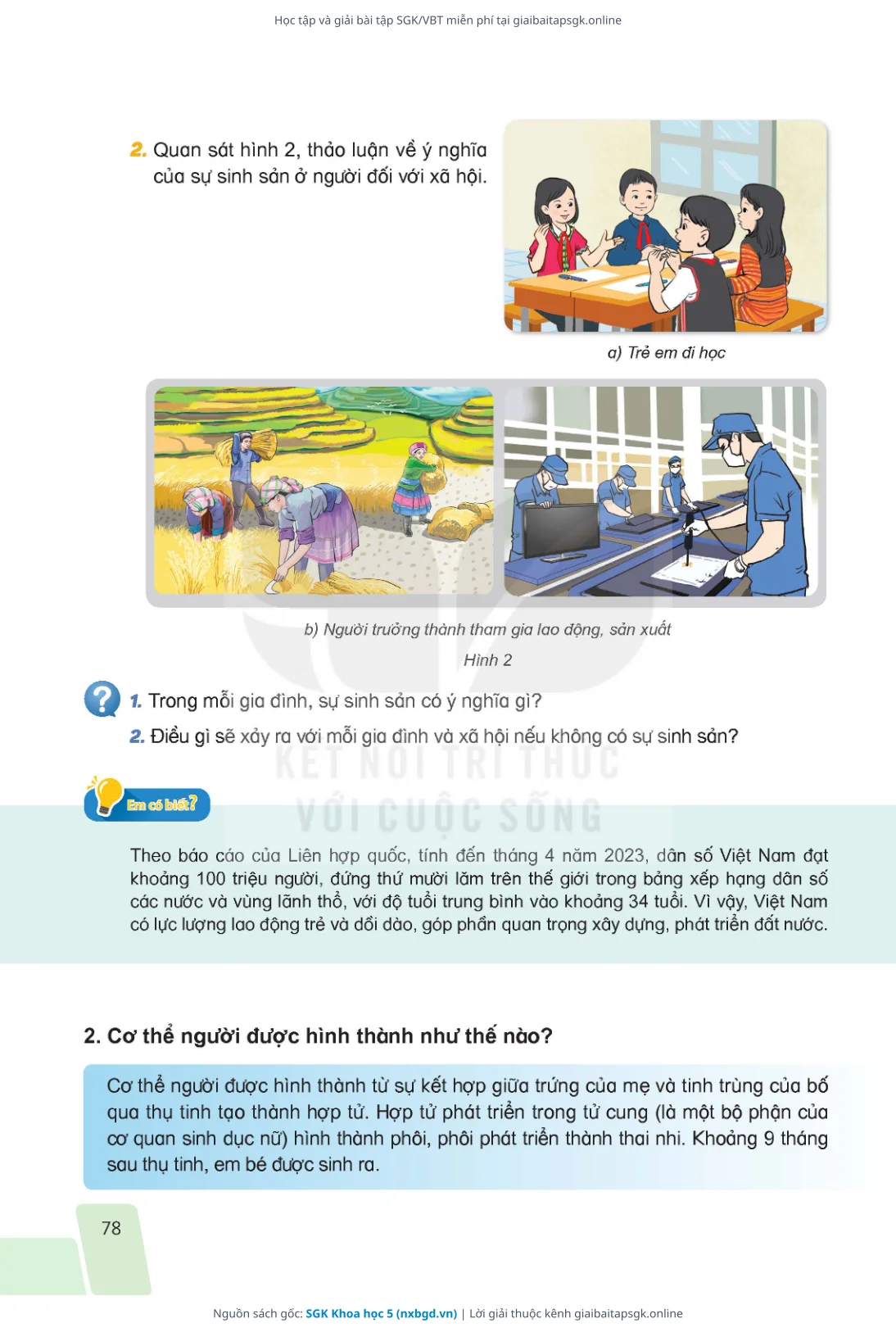 Học tập và giải bài tập SGK/VBT miễn phí tại giaibaitapsgk.online

2. Quan sát hình 2, thảo luận về ý nghĩa của sự sinh sản ở người đối với xã hội.

a) Trẻ em đi học

b) Người trưởng thành tham gia lao động, sản xuất

Hình 2

1. Trong mỗi gia đình, sự sinh sản có ý nghĩa gì?

2. Điều gì sẽ xảy ra với mỗi gia đình và xã hội nếu không có sự sinh sản?

Em có biết?

Theo báo cáo của Liên hợp quốc, tính đến tháng 4 năm 2023, dân số Việt Nam đạt khoảng 100 triệu người, đứng thứ mười lăm trên thế giới trong bảng xếp hạng dân số các nước và vùng lãnh thổ, với độ tuổi trung bình vào khoảng 34 tuổi. Vì vậy, Việt Nam có lực lượng lao động trẻ và dồi dào, góp phần quan trọng xây dựng, phát triển đất nước.

2. Cơ thể người được hình thành như thế nào?

Cơ thể người được hình thành từ sự kết hợp giữa trứng của mẹ và tinh trùng của bố qua thụ tinh tạo thành hợp tử. Hợp tử phát triển trong tử cung (là một bộ phận của cơ quan sinh dục nữ) hình thành phôi, phôi phát triển thành thai nhi. Khoảng 9 tháng sau thụ tinh, em bé được sinh ra.

78

Nguồn sách gốc: SGK Khoa học 5 (nxbgd.vn) | Lời giải thuộc kênh giaibaitapsgk.online

KẾT NỐI TRI THỨC VỚI CUỘC SỐNG